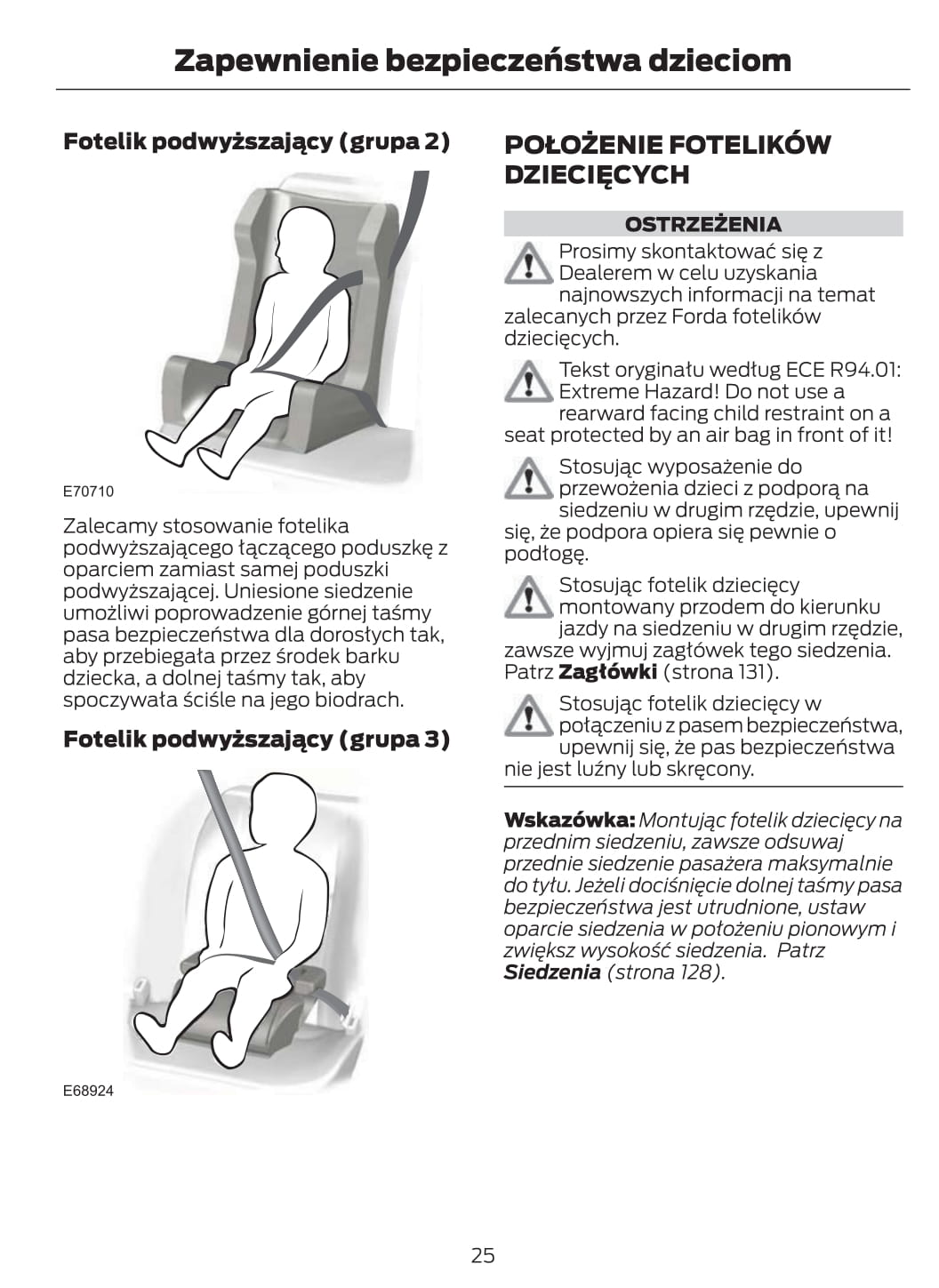 Zapewnienie bezpieczeństwa dzieciom

Fotelik podwyższający (grupa 2)

E70710

Zalecamy stosowanie fotelika podwyższającego łączącego poduszkę z oparciem zamiast samej poduszki podwyższającej. Uniesione siedzenie umożliwi poprowadzenie górnej taśmy pasa bezpieczeństwa dla dorosłych tak, aby przebiegała przez środek barku dziecka, a dolnej taśmy tak, aby spoczywała ściśle na jego biodrach.

Fotelik podwyższający (grupa 3)

E68924

POŁOŻENIE FOTELIKÓW DZIECIĘCYCH

OSTRZEŻENIA

Prosimy skontaktować się z Dealerem w celu uzyskania najnowszych informacji na temat zalecanych przez Forda fotelików dziecięcych.

Tekst oryginału według ECE R94.01: Extreme Hazard! Do not use a rearward facing child restraint on a seat protected by an air bag in front of it!

Stosując wyposażenie do przewożenia dzieci z podporą na siedzeniu w drugim rzędzie, upewnij się, że podpora opiera się pewnie o podłogę.

Stosując fotelik dziecięcy montowany przodem do kierunku jazdy na siedzeniu w drugim rzędzie, zawsze wyjmuj zagłówek tego siedzenia. Patrz Zagłówki (strona 131).

Stosując fotelik dziecięcy w połączeniu z pasem bezpieczeństwa, upewnij się, że pas bezpieczeństwa nie jest luźny lub skręcony.

Wskazówka: Montując fotelik dziecięcy na przednim siedzeniu, zawsze odsuwaj przednie siedzenie pasażera maksymalnie do tyłu. Jeżeli dociśnięcie dolnej taśmy pasa bezpieczeństwa jest utrudnione, ustaw oparcie siedzenia w położeniu pionowym i zwiększ wysokość siedzenia. Patrz Siedzenia (strona 128).

25